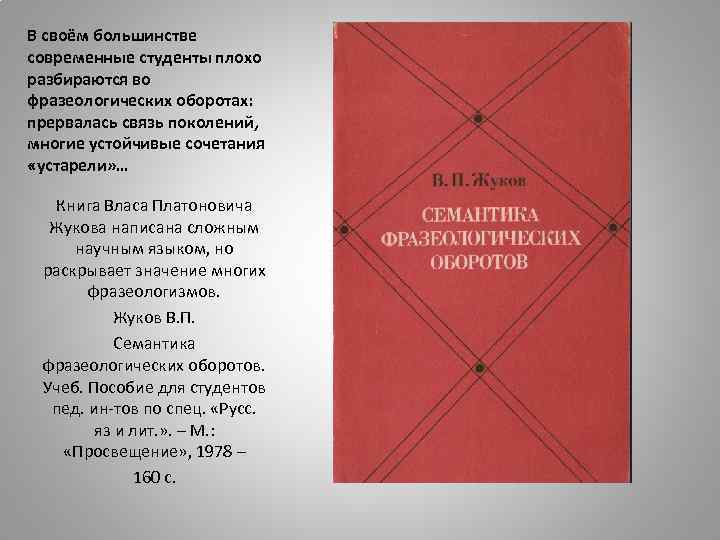 В своём большинстве современные студенты плохо разбираются во фразеологических оборотах: прервалась связь поколений, многие устойчивые сочетания «устарели»…

Книга Власа Платоновича Жукова написана сложным научным языком, но раскрывает значение многих фразеологизмов.

Жуков В.П.

Семантика фразеологических оборотов. Учеб. Пособие для студентов пед. ин-тов по спец. «Русс. яз и лит.». – М.: «Просвещение», 1978 – 160 с.

В. П. Жуков

СЕМАНТИКА ФРАЗЕОЛОГИЧЕСКИХ ОБОРОТОВ